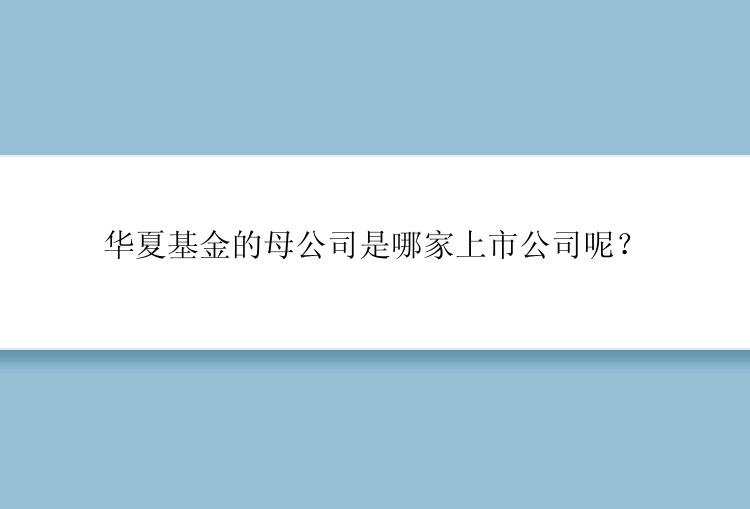 华夏基金的母公司是哪家上市公司呢？